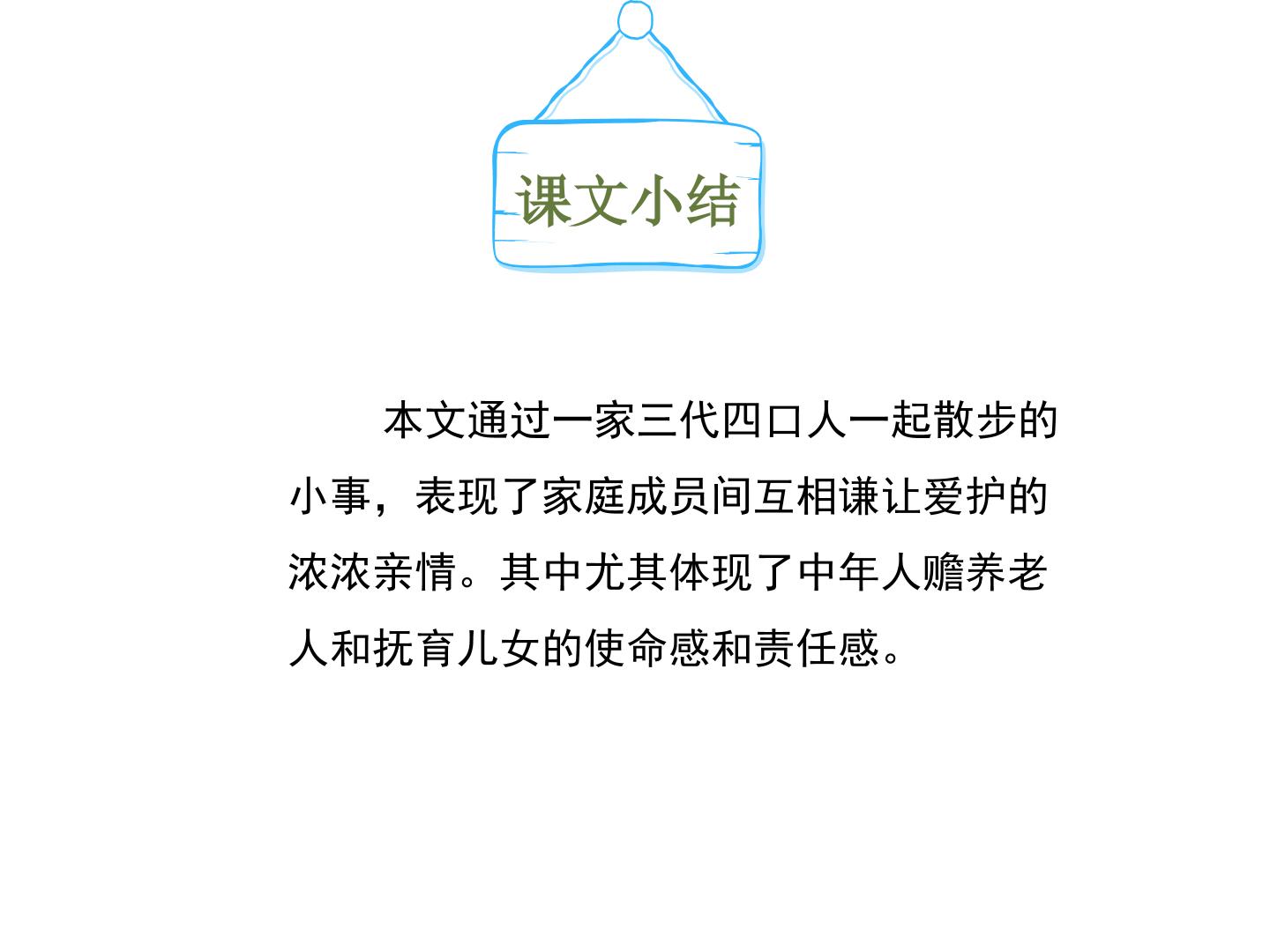 课文小结

本文通过一家三代四口人一起散步的小事，表现了家庭成员间互相谦让爱护的浓浓亲情。其中尤其体现了中年人赡养老人和抚育儿女的使命感和责任感。